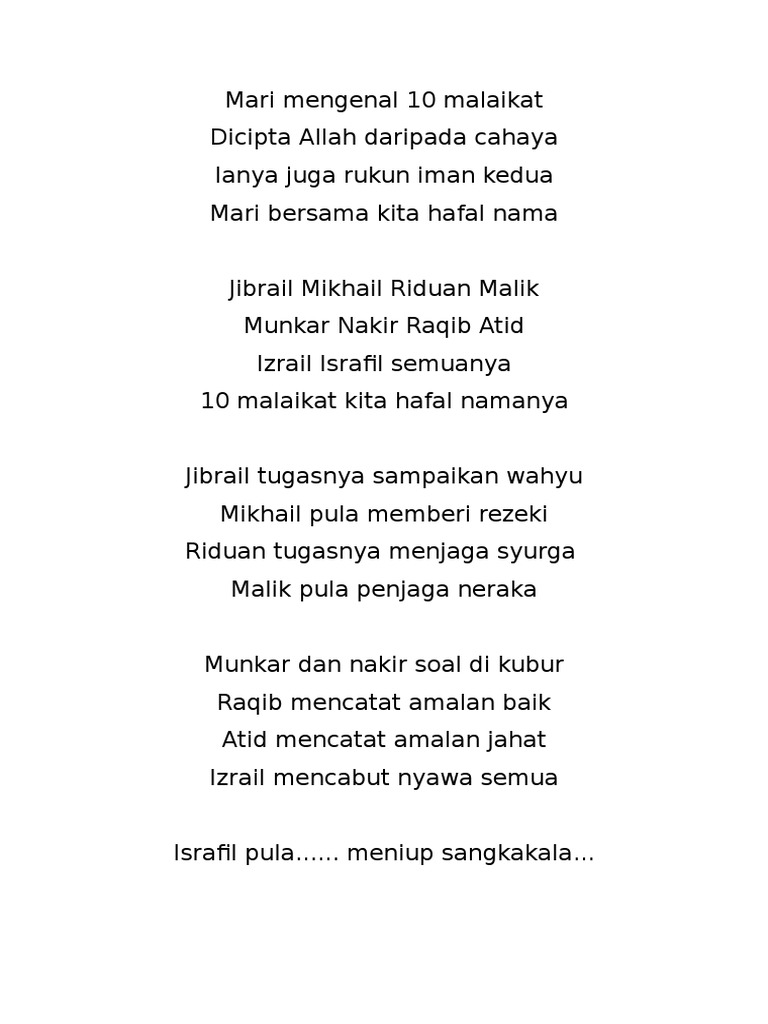 Mari mengenal 10 malaikat
Dicipta Allah daripada cahaya
Ianya juga rukun iman kedua
Mari bersama kita hafal nama

Jibrail Mikhail Riduan Malik
Munkar Nakir Raqib Atid
Izrail Israfil semuanya
10 malaikat kita hafal namanya

Jibrail tugasnya sampaikan wahyu
Mikhail pula memberi rezeki
Riduan tugasnya menjaga syurga
Malik pula penjaga neraka

Munkar dan nakir soal di kubur
Raqib mencatat amalan baik
Atid mencatat amalan jahat
Izrail mencabut nyawa semua

Israfil pula...... meniup sangkakala...